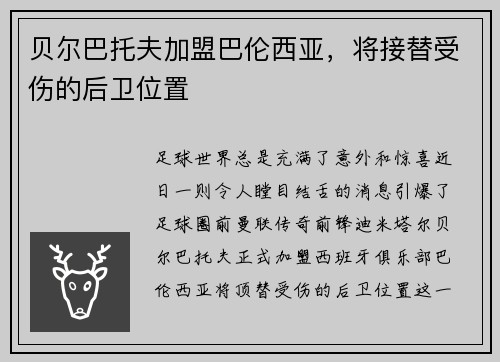 贝尔巴托夫加盟巴伦西亚，将接替受伤的后卫位置

足球世界总是充满了意外和惊喜近日一则令人瞠目结舌的消息引爆了足球圈前曼联传奇前锋迪米塔尔贝尔巴托夫正式加盟西班牙俱乐部巴伦西亚将顶替受伤的后卫位置这一